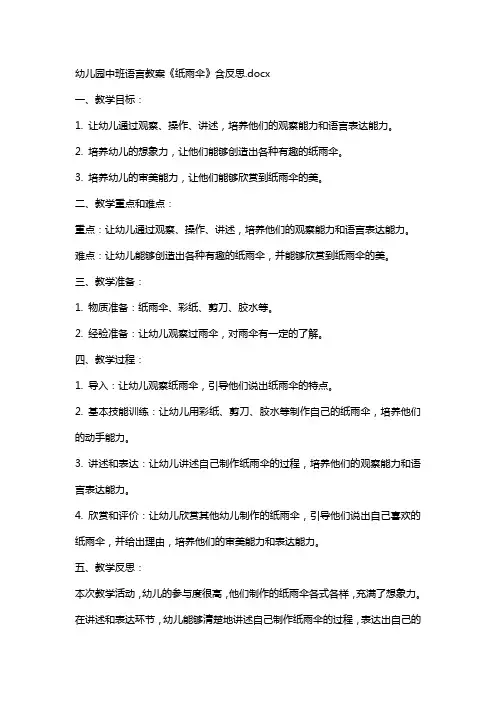 幼儿园中班语言教案《纸雨伞》含反思.docx

一、教学目标：

1. 让幼儿通过观察、操作、讲述，培养他们的观察能力和语言表达能力。

2. 培养幼儿的想象力，让他们能够创造出各种有趣的纸雨伞。

3. 培养幼儿的审美能力，让他们能够欣赏到纸雨伞的美。

二、教学重点和难点：

重点：让幼儿通过观察、操作、讲述，培养他们的观察能力和语言表达能力。

难点：让幼儿能够创造出各种有趣的纸雨伞，并能够欣赏到纸雨伞的美。

三、教学准备：

1. 物质准备：纸雨伞、彩纸、剪刀、胶水等。

2. 经验准备：让幼儿观察过雨伞，对雨伞有一定的了解。

四、教学过程：

1. 导入：让幼儿观察纸雨伞，引导他们说出纸雨伞的特点。

2. 基本技能训练：让幼儿用彩纸、剪刀、胶水等制作自己的纸雨伞，培养他们的动手能力。

3. 讲述和表达：让幼儿讲述自己制作纸雨伞的过程，培养他们的观察能力和语言表达能力。

4. 欣赏和评价：让幼儿欣赏其他幼儿制作的纸雨伞，引导他们说出自己喜欢的纸雨伞，并给出理由，培养他们的审美能力和表达能力。

五、教学反思：

本次教学活动，幼儿的参与度很高，他们制作的纸雨伞各式各样，充满了想象力。在讲述和表达环节，幼儿能够清楚地讲述自己制作纸雨伞的过程，表达出自己的